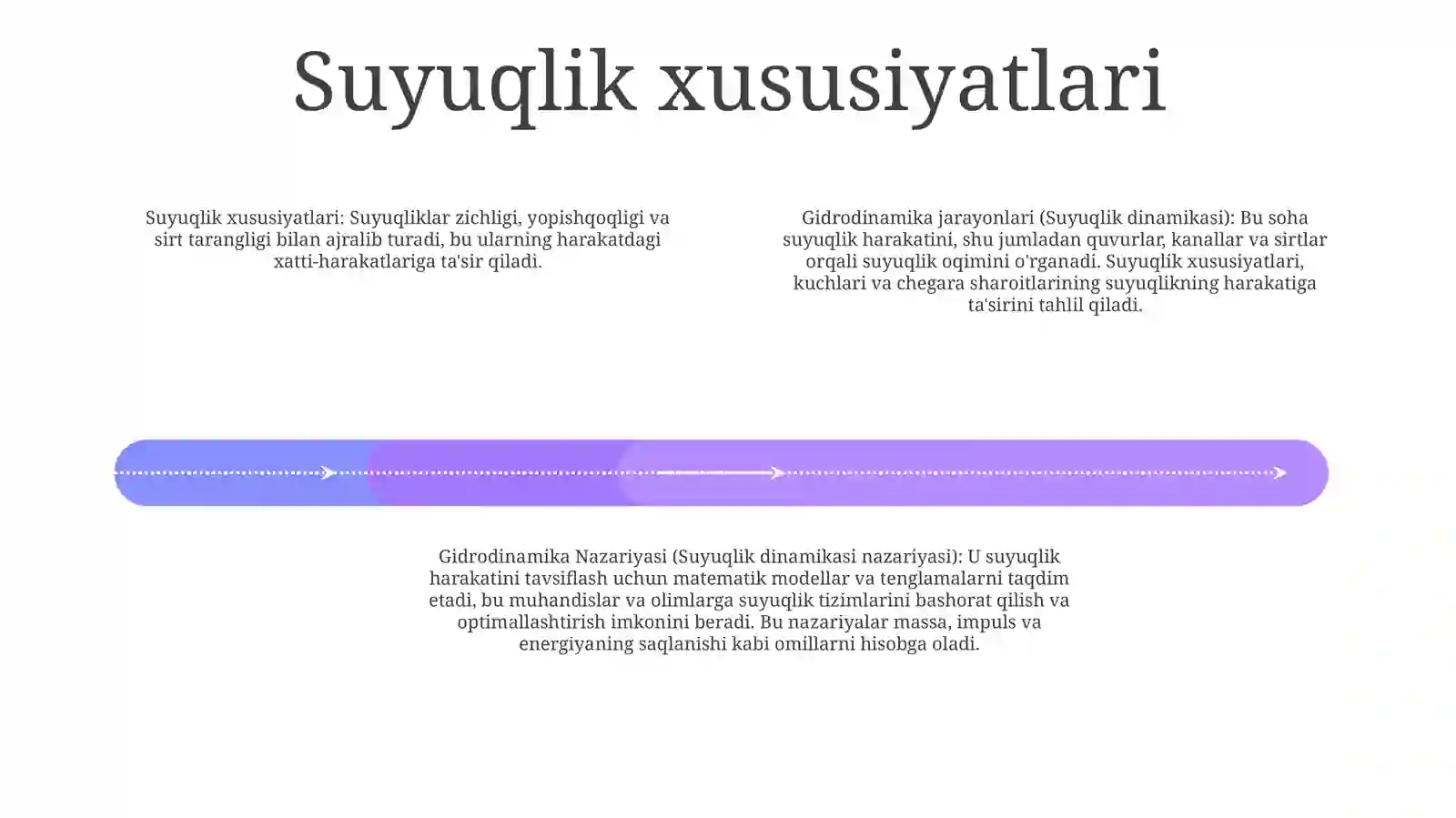 Suyuqlik xususiyatlari

Suyuqlik xususiyatlari: Suyuqliklar zichligi, yopishqoqligi va sirt tarangligi bilan ajralib turadi, bu ularning harakatdagi xatti-harakatlariga ta'sir qiladi.

Gidrodinamika jarayonlari (Suyuqlik dinamikasi): Bu soha suyuqlik harakatini, shu jumladan quvurlar, kanallar va sirtlar orqali suyuqlik oqimini o'rganadi. Suyuqlik xususiyatlari, kuchlari va chegara sharoitlarining suyuqlikning harakatiga ta'sirini tahlil qiladi.

Gidrodinamika Nazariyasi (Suyuqlik dinamikasi nazariyasi): U suyuqlik harakatini tavsiflash uchun matematik modellar va tenglamalarni taqdim etadi, bu muhandislar va olimlarga suyuqlik tizimlarini bashorat qilish va optimallashtirish imkonini beradi. Bu nazariyalar massa, impuls va energiyaning saqlanishi kabi omillarni hisobga oladi.